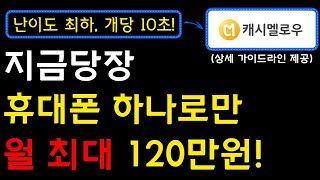 난이도 최하, 개당 10초!

CM 캐시멜로우

(상세 가이드라인 제공)

지금당장

휴대폰 하나로만

월 최대 120만원!